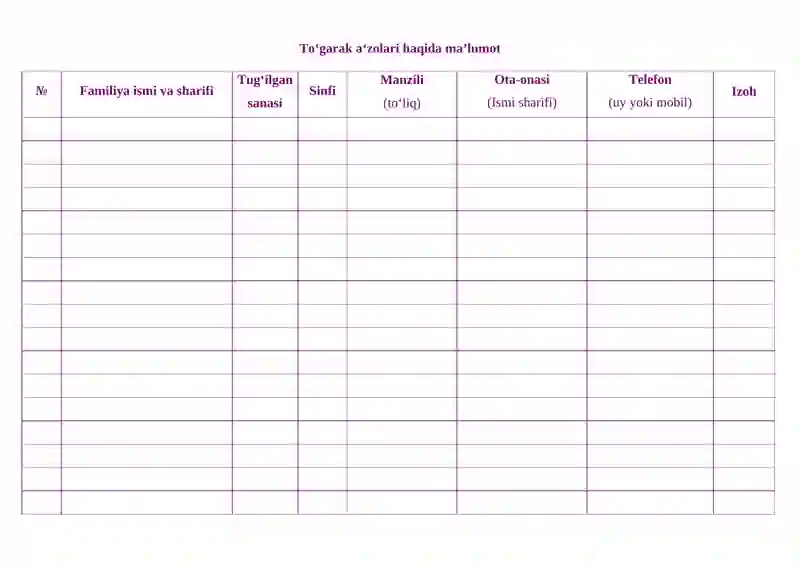 To‘garak a‘zolari haqida ma’lumot

| № | Familiya ismi va sharifi | Tug‘ilgan sanasi | Sinfi | Manzili (to‘liq) | Ota-onasi (Ismi sharifi) | Telefon (uy yoki mobil) | Izoh |
|---|---|---|---|---|---|---|---|
| | | | | | | | |
| | | | | | | | |
| | | | | | | | |
| | | | | | | | |
| | | | | | | | |
| | | | | | | | |
| | | | | | | | |
| | | | | | | | |
| | | | | | | | |
| | | | | | | | |
| | | | | | | | |
| | | | | | | | |
| | | | | | | | |
| | | | | | | | |
| | | | | | | | |
| | | | | | | | |
| | | | | | | | |